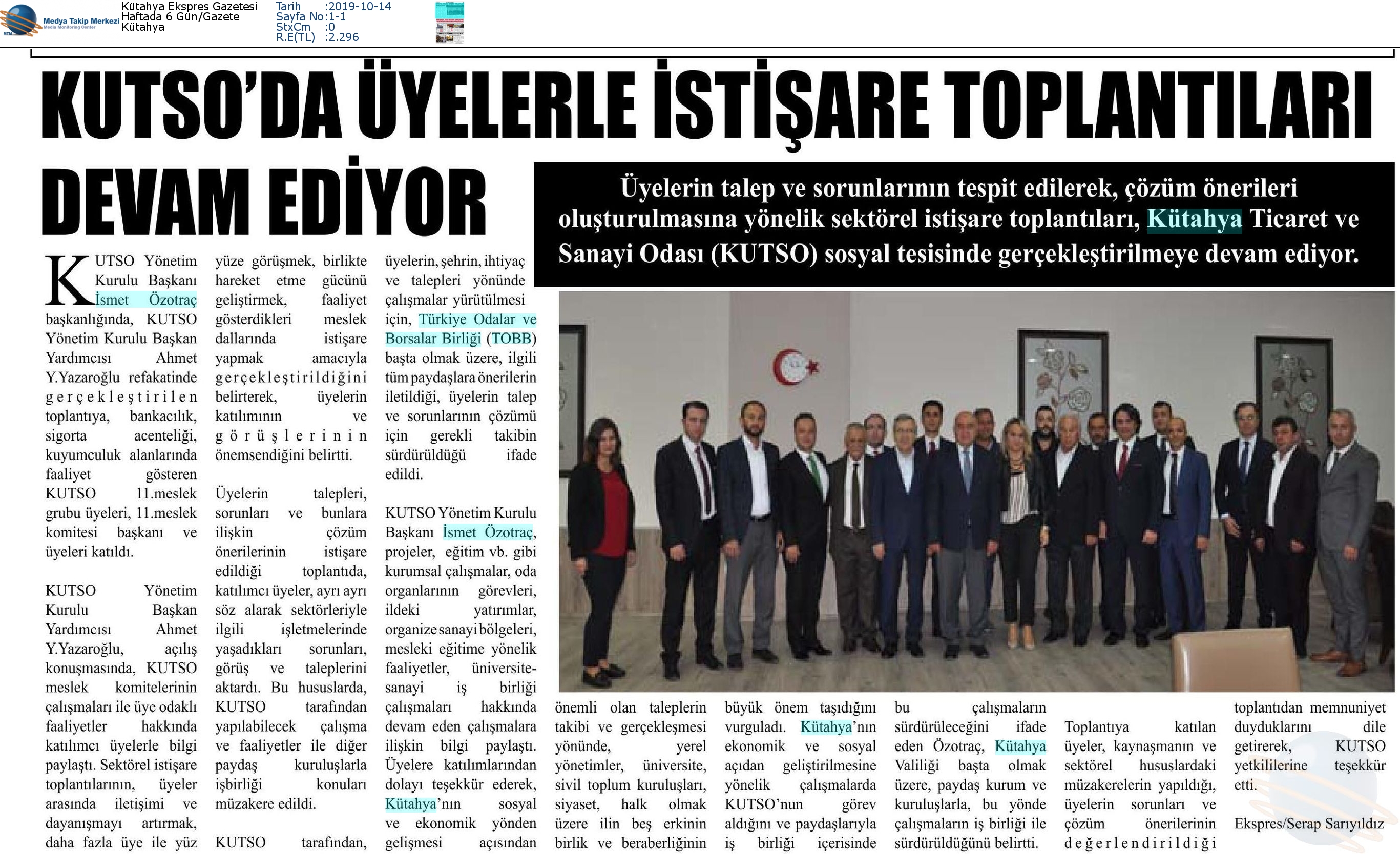 Medya Takip Merkezi
Media Monitoring Center

Kütahya Ekspres Gazetesi
Haftada 6 Gün/Gazete
Kütahya

Tarih :2019-10-14
Sayfa No:1-1
StxCm :0
R.E(TL) :2.296

KUTSO'DA ÜYELERLE İSTİŞARE TOPLANTILARI DEVAM EDİYOR

Üyelerin talep ve sorunlarının tespit edilerek, çözüm önerileri oluşturulmasına yönelik sektörel istişare toplantıları, Kütahya Ticaret ve Sanayi Odası (KUTSO) sosyal tesisinde gerçekleştirilmeye devam ediyor.

KUTSO Yönetim Kurulu Başkanı İsmet Özotraç başkanlığında, KUTSO Yönetim Kurulu Başkan Yardımcısı Ahmet Y.Yazaroğlu refakatinde gerçekleştirilen toplantıya, bankacılık, sigorta acenteliği, kuyumculuk alanlarında faaliyet gösteren KUTSO 11.meslek grubu üyeleri, 11.meslek komitesi başkanı ve üyeleri katıldı.

KUTSO Yönetim Kurulu Başkan Yardımcısı Ahmet Y.Yazaroğlu, açılış konuşmasında, KUTSO meslek komitelerinin çalışmaları ile üye odaklı faaliyetler hakkında katılımcı üyelerle bilgi paylaştı. Sektörel istişare toplantılarının, üyeler arasında iletişimi ve dayanışmayı artırmak, daha fazla üye ile yüz yüze görüşmek, birlikte hareket etme gücünü geliştirmek, faaliyet gösterdikleri meslek dallarında istişare yapmak amacıyla gerçekleştirildiğini belirterek, üyelerin katılımının ve görüşlerinin önemsendiğini belirtti.

Üyelerin talepleri, sorunları ve bunlara ilişkin çözüm önerilerinin istişare edildiği toplantıda, katılımcı üyeler, ayrı ayrı söz alarak sektörleriyle ilgili işletmelerinde yaşadıkları sorunları, görüş ve taleplerini aktardı. Bu hususlarda, KUTSO tarafından yapılabilecek çalışma ve faaliyetler ile diğer paydaş kuruluşlarla işbirliği konuları müzakere edildi.

KUTSO tarafından, üyelerin, şehrin, ihtiyaç ve talepleri yönünde çalışmalar yürütülmesi için, Türkiye Odalar ve Borsalar Birliği (TOBB) başta olmak üzere, ilgili tüm paydaşlara önerilerin iletildiği, üyelerin talep ve sorunlarının çözümü için gerekli takibin sürdürüldüğü ifade edildi.

KUTSO Yönetim Kurulu Başkanı İsmet Özotraç, projeler, eğitim vb. gibi kurumsal çalışmalar, oda organlarının görevleri, ildeki yatırımlar, organize sanayi bölgeleri, mesleki eğitime yönelik faaliyetler, üniversite-sanayi iş birliği çalışmaları hakkında devam eden çalışmalara ilişkin bilgi paylaştı. Üyelere katılımlarından dolayı teşekkür ederek, Kütahya'nın sosyal ve ekonomik yönden gelişmesi açısından önemli olan taleplerin takibi ve gerçekleşmesi yönünde, yerel yönetimler, üniversite, sivil toplum kuruluşları, siyaset, halk olmak üzere ilin beş erkinin birlik ve beraberliğinin büyük önem taşıdığını vurguladı. Kütahya'nın ekonomik ve sosyal açıdan geliştirilmesine yönelik çalışmalarda KUTSO'nun görev aldığını ve paydaşlarıyla iş birliği içerisinde bu çalışmaların sürdürüleceğini ifade eden Özotraç, Kütahya Valiliği başta olmak üzere, paydaş kurum ve kuruluşlarla, bu yönde çalışmaların iş birliği ile sürdürüldüğünü belirtti.

Toplantıya katılan üyeler, kaynaşmanın ve sektörel hususlardaki müzakerelerin yapıldığı, üyelerin sorunları ve çözüm önerilerinin değerlendirildiği toplantıdan memnuniyet duyduklarını dile getirerek, KUTSO yetkililerine teşekkür etti.

Ekspres/Serap Sarıyıldız